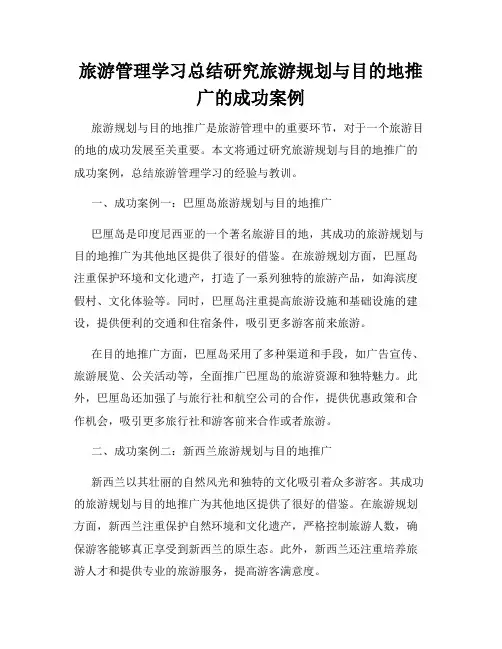 旅游管理学习总结研究旅游规划与目的地推广的成功案例

旅游规划与目的地推广是旅游管理中的重要环节，对于一个旅游目的地的成功发展至关重要。本文将通过研究旅游规划与目的地推广的成功案例，总结旅游管理学习的经验与教训。

一、成功案例一：巴厘岛旅游规划与目的地推广

巴厘岛是印度尼西亚的一个著名旅游目的地，其成功的旅游规划与目的地推广为其他地区提供了很好的借鉴。在旅游规划方面，巴厘岛注重保护环境和文化遗产，打造了一系列独特的旅游产品，如海滨度假村、文化体验等。同时，巴厘岛注重提高旅游设施和基础设施的建设，提供便利的交通和住宿条件，吸引更多游客前来旅游。

在目的地推广方面，巴厘岛采用了多种渠道和手段，如广告宣传、旅游展览、公关活动等，全面推广巴厘岛的旅游资源和独特魅力。此外，巴厘岛还加强了与旅行社和航空公司的合作，提供优惠政策和合作机会，吸引更多旅行社和游客前来合作或者旅游。

二、成功案例二：新西兰旅游规划与目的地推广

新西兰以其壮丽的自然风光和独特的文化吸引着众多游客。其成功的旅游规划与目的地推广为其他地区提供了很好的借鉴。在旅游规划方面，新西兰注重保护自然环境和文化遗产，严格控制旅游人数，确保游客能够真正享受到新西兰的原生态。此外，新西兰还注重培养旅游人才和提供专业的旅游服务，提高游客满意度。